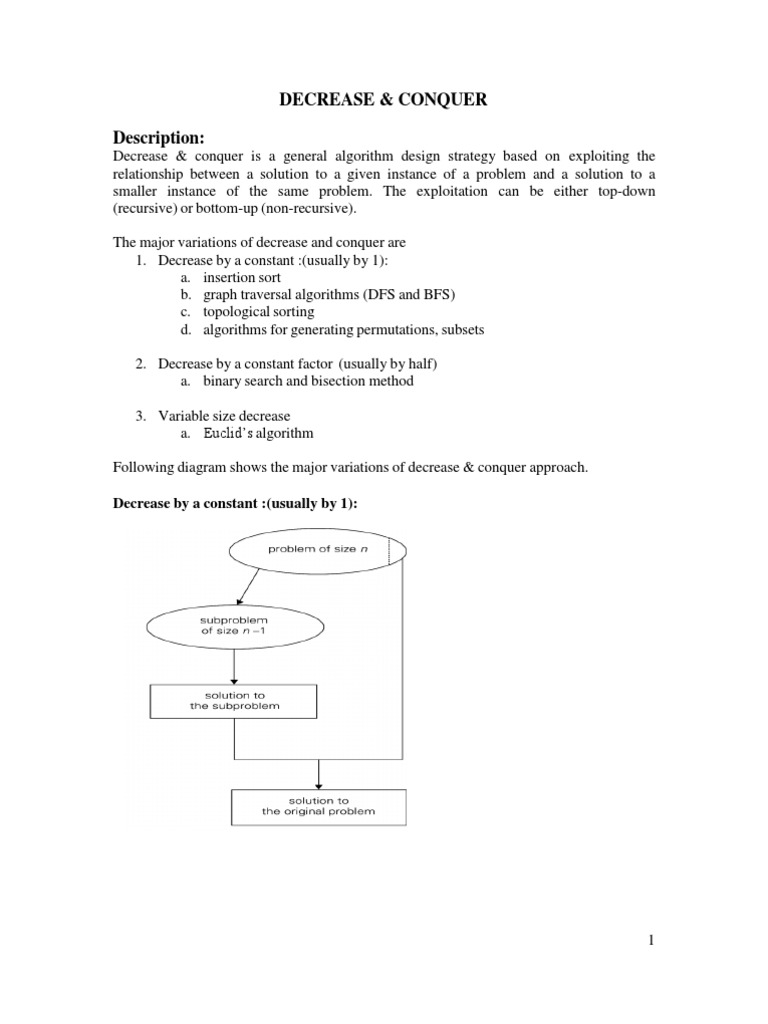 DECREASE & CONQUER

Description:

Decrease & conquer is a general algorithm design strategy based on exploiting the relationship between a solution to a given instance of a problem and a solution to a smaller instance of the same problem. The exploitation can be either top-down (recursive) or bottom-up (non-recursive).

The major variations of decrease and conquer are

1. Decrease by a constant :(usually by 1):
a. insertion sort
b. graph traversal algorithms (DFS and BFS)
c. topological sorting
d. algorithms for generating permutations, subsets

2. Decrease by a constant factor (usually by half)
a. binary search and bisection method

3. Variable size decrease
a. Euclid's algorithm

Following diagram shows the major variations of decrease & conquer approach.

Decrease by a constant :(usually by 1):

problem of size $n$

subproblem of size $n-1$

solution to the subproblem

solution to the original problem

1